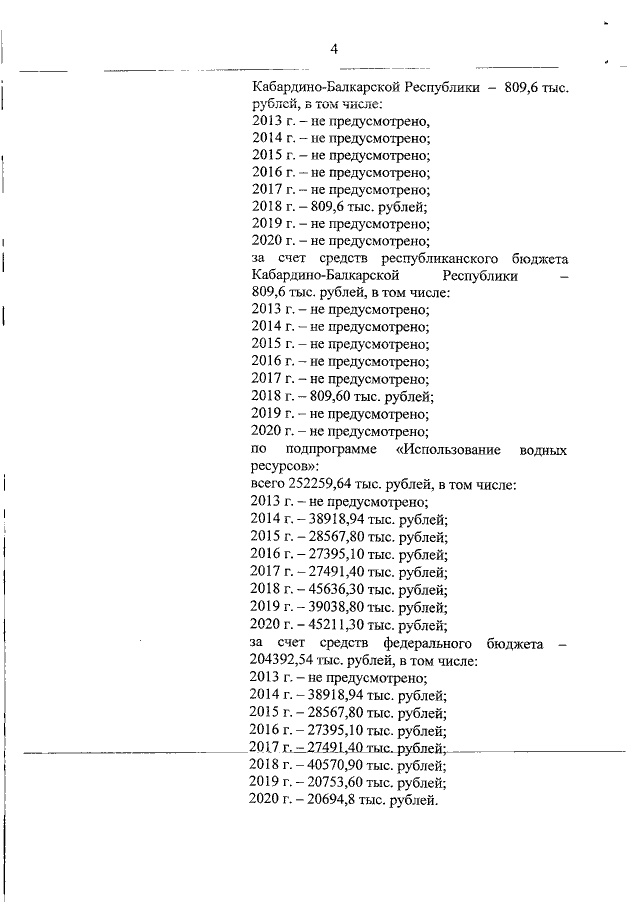 4

Кабардино-Балкарской Республики – 809,6 тыс. рублей, в том числе:
2013 г. – не предусмотрено,
2014 г. – не предусмотрено;
2015 г. – не предусмотрено;
2016 г. – не предусмотрено;
2017 г. – не предусмотрено;
2018 г. – 809,6 тыс. рублей;
2019 г. – не предусмотрено;
2020 г. – не предусмотрено;
за счет средств республиканского бюджета Кабардино-Балкарской Республики – 809,6 тыс. рублей, в том числе:
2013 г. – не предусмотрено;
2014 г. – не предусмотрено;
2015 г. – не предусмотрено;
2016 г. – не предусмотрено;
2017 г. – не предусмотрено;
2018 г. – 809,60 тыс. рублей;
2019 г. – не предусмотрено;
2020 г. – не предусмотрено;
по подпрограмме «Использование водных ресурсов»:
всего 252259,64 тыс. рублей, в том числе:
2013 г. – не предусмотрено;
2014 г. – 38918,94 тыс. рублей;
2015 г. – 28567,80 тыс. рублей;
2016 г. – 27395,10 тыс. рублей;
2017 г. – 27491,40 тыс. рублей;
2018 г. – 45636,30 тыс. рублей;
2019 г. – 39038,80 тыс. рублей;
2020 г. – 45211,30 тыс. рублей;
за счет средств федерального бюджета – 204392,54 тыс. рублей, в том числе:
2013 г. – не предусмотрено;
2014 г. – 38918,94 тыс. рублей;
2015 г. – 28567,80 тыс. рублей;
2016 г. – 27395,10 тыс. рублей;
2017 г. – 27491,40 тыс. рублей;
2018 г. – 40570,90 тыс. рублей;
2019 г. – 20753,60 тыс. рублей;
2020 г. – 20694,8 тыс. рублей.